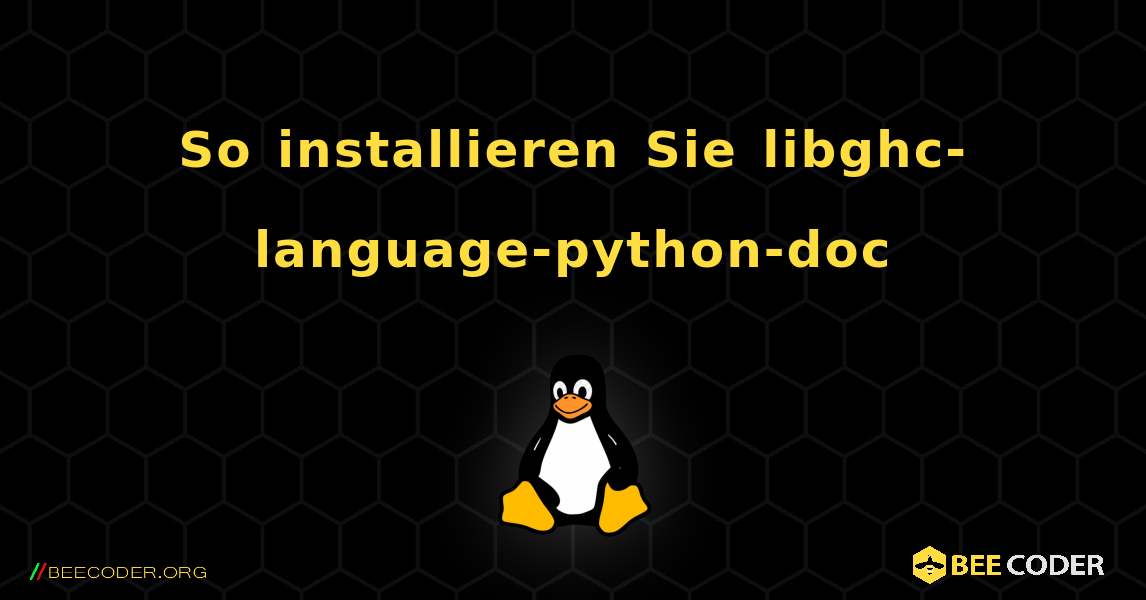 So installieren Sie libghc-language-python-doc

//BEECODER.ORG

BEE CODER